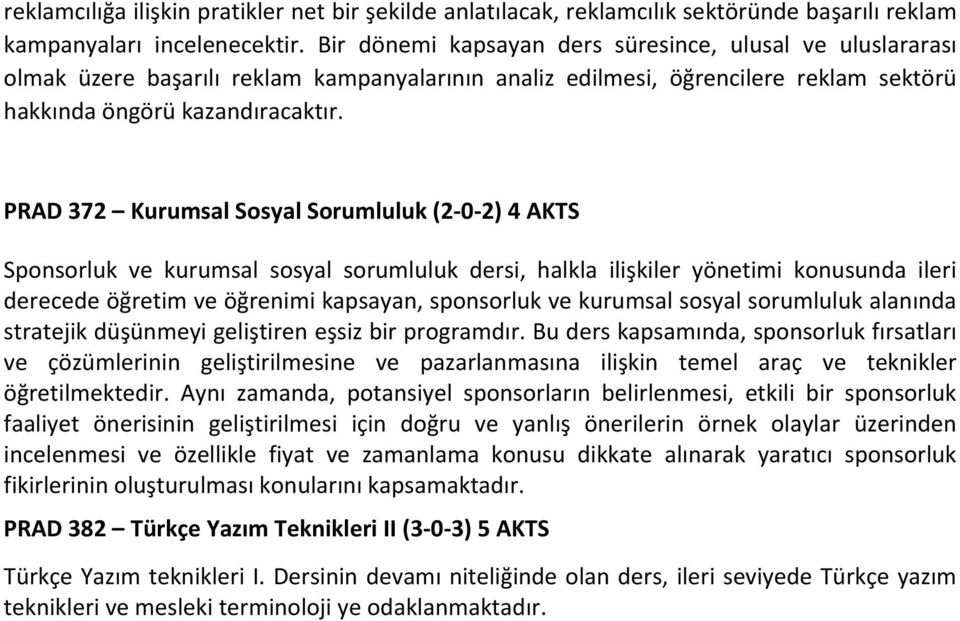 reklamcılığa ilişkin pratikler net bir şekilde anlatılacak, reklamcılık sektöründe başarılı reklam kampanyaları incelenecektir. Bir dönemi kapsayan ders süresince, ulusal ve uluslararası olmak üzere başarılı reklam kampanyalarının analiz edilmesi, öğrencilere reklam sektörü hakkında öngörü kazandıracaktır.

PRAD 372 – Kurumsal Sosyal Sorumluluk (2-0-2) 4 AKTS

Sponsorluk ve kurumsal sosyal sorumluluk dersi, halkla ilişkiler yönetimi konusunda ileri derecede öğretim ve öğrenimi kapsayan, sponsorluk ve kurumsal sosyal sorumluluk alanında stratejik düşünmeyi geliştiren eşsiz bir programdır. Bu ders kapsamında, sponsorluk fırsatları ve çözümlerinin geliştirilmesine ve pazarlanmasına ilişkin temel araç ve teknikler öğretilmektedir. Aynı zamanda, potansiyel sponsorların belirlenmesi, etkili bir sponsorluk faaliyet önerisinin geliştirilmesi için doğru ve yanlış önerilerin örnek olaylar üzerinden incelenmesi ve özellikle fiyat ve zamanlama konusu dikkate alınarak yaratıcı sponsorluk fikirlerinin oluşturulması konularını kapsamaktadır.

PRAD 382 – Türkçe Yazım Teknikleri II (3-0-3) 5 AKTS

Türkçe Yazım teknikleri I. Dersinin devamı niteliğinde olan ders, ileri seviyede Türkçe yazım teknikleri ve mesleki terminoloji ye odaklanmaktadır.